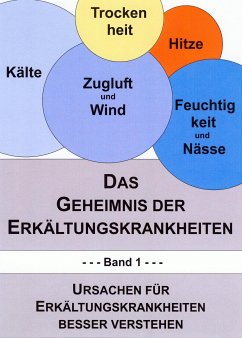 Trocken heit

Hitze

Kälte

Zugluft und Wind

Feuchtig keit und Nässe

DAS GEHEIMNIS DER ERKÄLTUNGSKRANKHEITEN

- - - Band 1 - - -

URSACHEN FÜR ERKÄLTUNGSKRANKHEITEN BESSER VERSTEHEN